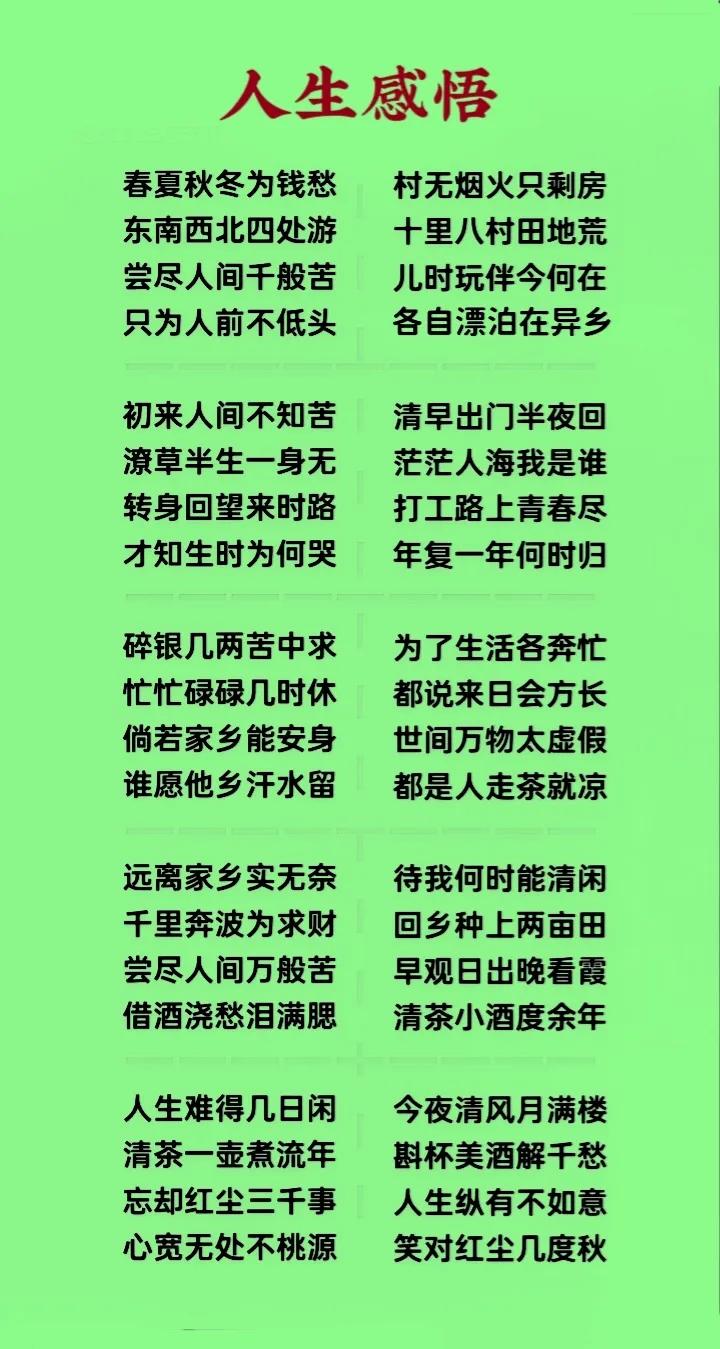 人生感悟

春夏秋冬为钱愁
东南西北四处游
尝尽人间千般苦
只为人前不低头

初来人间不知苦
潦草半生一身无
转身回望来时路
才知生时为何哭

碎银几两苦中求
忙忙碌碌几时休
倘若家乡能安身
谁愿他乡汗水留

远离家乡实无奈
千里奔波为求财
尝尽人间万般苦
借酒浇愁泪满腮

人生难得几日闲
清茶一壶煮流年
忘却红尘三千事
心宽无处不桃源

村无烟火只剩房
十里八村田地荒
儿时玩伴今何在
各自漂泊在异乡

清早出门半夜回
茫茫人海我是谁
打工路上青春尽
年复一年何时归

为了生活各奔忙
都说来日会方长
世间万物太虚假
都是人走茶就凉

待我何时能清闲
回乡种上两亩田
早观日出晚看霞
清茶小酒度余年

今夜清风月满楼
斟杯美酒解千愁
人生纵有不如意
笑对红尘几度秋